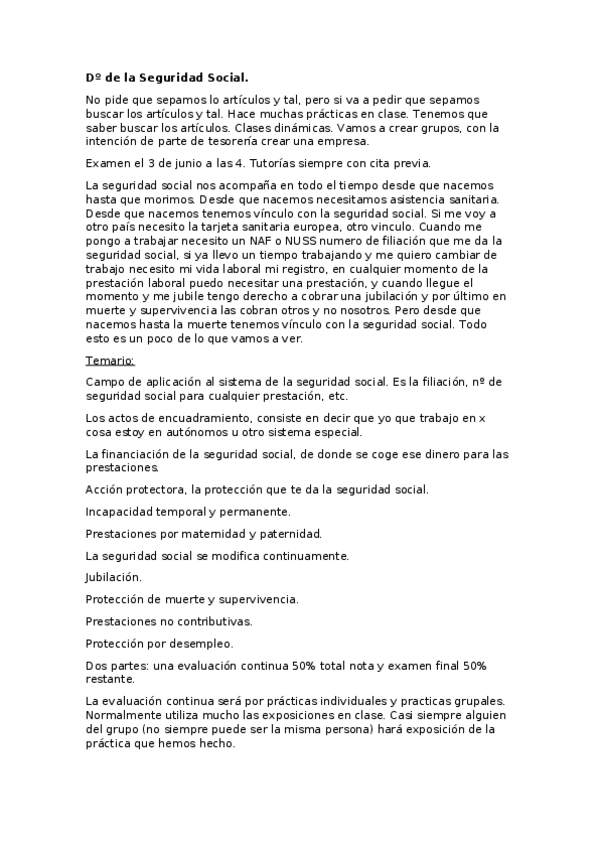 Dº de la Seguridad Social.

No pide que sepamos lo artículos y tal, pero si va a pedir que sepamos buscar los artículos y tal. Hace muchas prácticas en clase. Tenemos que saber buscar los artículos. Clases dinámicas. Vamos a crear grupos, con la intención de parte de tesorería crear una empresa.

Examen el 3 de junio a las 4. Tutorías siempre con cita previa.

La seguridad social nos acompaña en todo el tiempo desde que nacemos hasta que morimos. Desde que nacemos necesitamos asistencia sanitaria. Desde que nacemos tenemos vínculo con la seguridad social. Si me voy a otro país necesito la tarjeta sanitaria europea, otro vinculo. Cuando me pongo a trabajar necesito un NAF o NUSS numero de filiación que me da la seguridad social, si ya llevo un tiempo trabajando y me quiero cambiar de trabajo necesito mi vida laboral mi registro, en cualquier momento de la prestación laboral puedo necesitar una prestación, y cuando llegue el momento y me jubile tengo derecho a cobrar una jubilación y por último en muerte y supervivencia las cobran otros y no nosotros. Pero desde que nacemos hasta la muerte tenemos vínculo con la seguridad social. Todo esto es un poco de lo que vamos a ver.

Temario:

Campo de aplicación al sistema de la seguridad social. Es la filiación, nº de seguridad social para cualquier prestación, etc.

Los actos de encuadramiento, consiste en decir que yo que trabajo en x cosa estoy en autónomos u otro sistema especial.

La financiación de la seguridad social, de donde se coge ese dinero para las prestaciones.

Acción protectora, la protección que te da la seguridad social.

Incapacidad temporal y permanente.

Prestaciones por maternidad y paternidad.

La seguridad social se modifica continuamente.

Jubilación.

Protección de muerte y supervivencia.

Prestaciones no contributivas.

Protección por desempleo.

Dos partes: una evaluación continua 50% total nota y examen final 50% restante.

La evaluación continua será por prácticas individuales y practicas grupales. Normalmente utiliza mucho las exposiciones en clase. Casi siempre alguien del grupo (no siempre puede ser la misma persona) hará exposición de la práctica que hemos hecho.